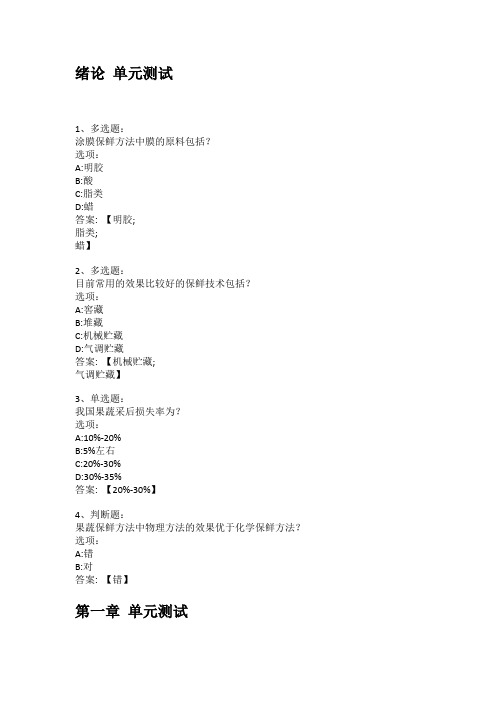 绪论 单元测试

1、多选题：
涂膜保鲜方法中膜的原料包括？
选项：
A:明胶
B:酸
C:脂类
D:蜡
答案: 【明胶;
脂类;
蜡】

2、多选题：
目前常用的效果比较好的保鲜技术包括？
选项：
A:窖藏
B:堆藏
C:机械贮藏
D:气调贮藏
答案: 【机械贮藏;
气调贮藏】

3、单选题：
我国果蔬采后损失率为？
选项：
A:10%-20%
B:5%左右
C:20%-30%
D:30%-35%
答案: 【20%-30%】

4、判断题：
果蔬保鲜方法中物理方法的效果优于化学保鲜方法？
选项：
A:错
B:对
答案: 【错】

第一章 单元测试